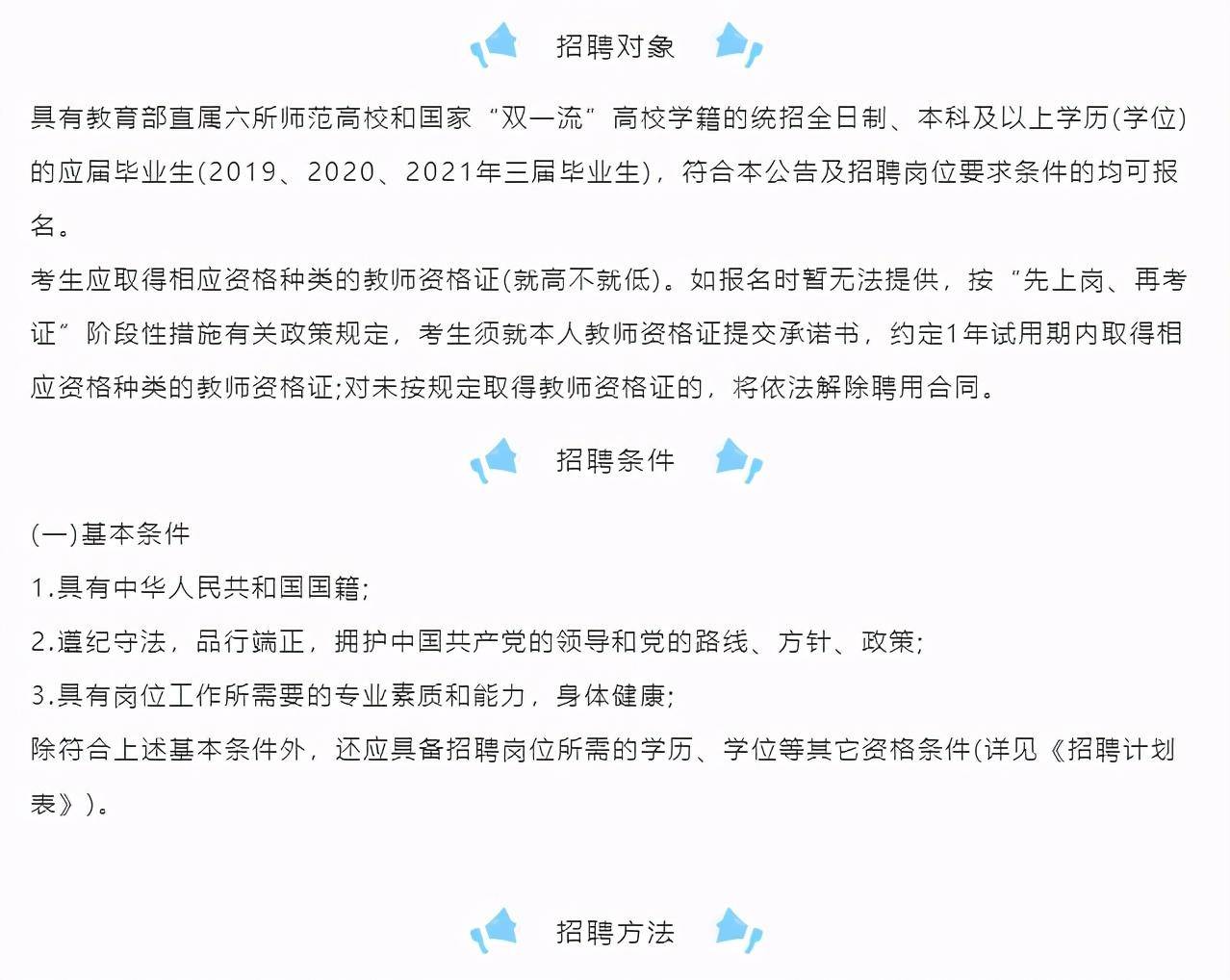 招聘对象

具有教育部直属六所师范高校和国家“双一流”高校学籍的统招全日制、本科及以上学历(学位)的应届毕业生(2019、2020、2021年三届毕业生)，符合本公告及招聘岗位要求条件的均可报名。

考生应取得相应资格种类的教师资格证(就高不就低)。如报名时暂无法提供，按“先上岗、再考证”阶段性措施有关政策规定，考生须就本人教师资格证提交承诺书，约定1年试用期内取得相应资格种类的教师资格证;对未按规定取得教师资格证的，将依法解除聘用合同。

招聘条件

(一)基本条件

1.具有中华人民共和国国籍;

2.遵纪守法，品行端正，拥护中国共产党的领导和党的路线、方针、政策;

3.具有岗位工作所需要的专业素质和能力，身体健康;

除符合上述基本条件外，还应具备招聘岗位所需的学历、学位等其它资格条件(详见《招聘计划表》)。

招聘方法